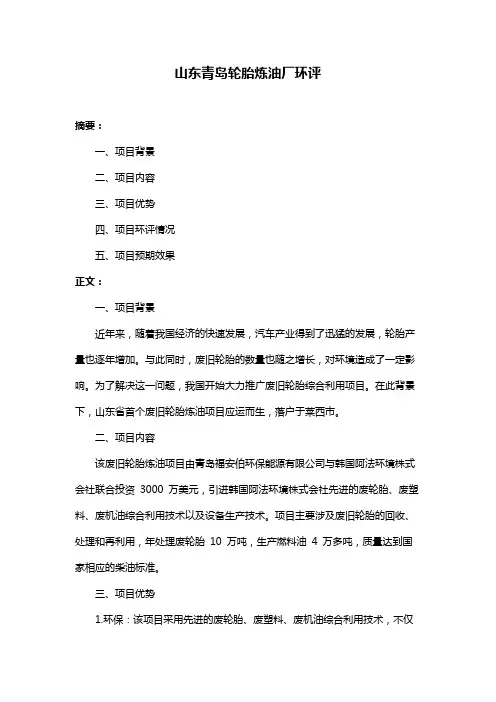 山东青岛轮胎炼油厂环评

摘要：

一、项目背景

二、项目内容

三、项目优势

四、项目环评情况

五、项目预期效果

正文：

一、项目背景

近年来，随着我国经济的快速发展，汽车产业得到了迅猛的发展，轮胎产量也逐年增加。与此同时，废旧轮胎的数量也随之增长，对环境造成了一定影响。为了解决这一问题，我国开始大力推广废旧轮胎综合利用项目。在此背景下，山东省首个废旧轮胎炼油项目应运而生，落户于莱西市。

二、项目内容

该废旧轮胎炼油项目由青岛福安伯环保能源有限公司与韩国阿法环境株式会社联合投资 3000 万美元，引进韩国阿法环境株式会社先进的废轮胎、废塑料、废机油综合利用技术以及设备生产技术。项目主要涉及废旧轮胎的回收、处理和再利用，年处理废轮胎 10 万吨，生产燃料油 4 万多吨，质量达到国家相应的柴油标准。

三、项目优势

1.环保：该项目采用先进的废轮胎、废塑料、废机油综合利用技术，不仅